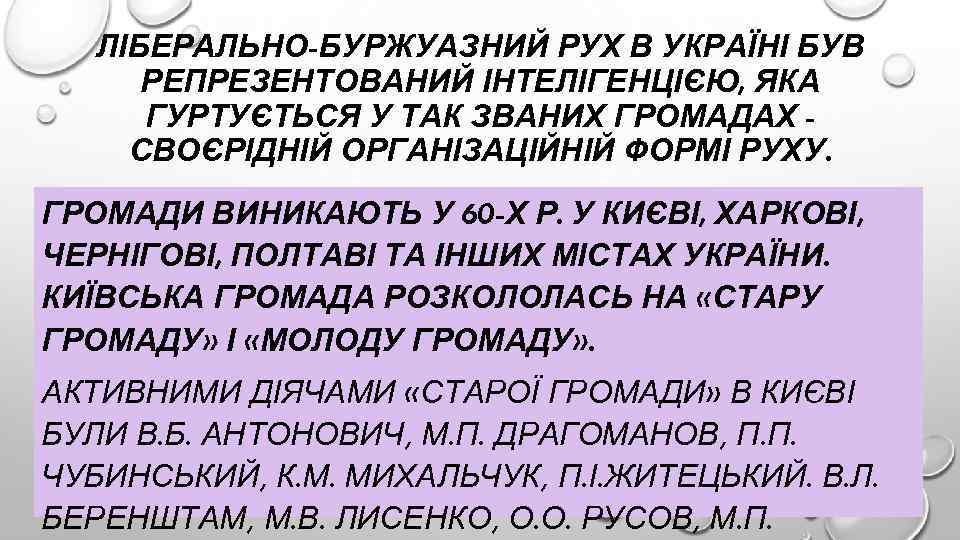 ЛІБЕРАЛЬНО-БУРЖУАЗНИЙ РУХ В УКРАЇНІ БУВ РЕПРЕЗЕНТОВАНИЙ ІНТЕЛІГЕНЦІЄЮ, ЯКА ГУРТУЄТЬСЯ У ТАК ЗВАНИХ ГРОМАДАХ - СВОЄРІДНІЙ ОРГАНІЗАЦІЙНІЙ ФОРМІ РУХУ.

ГРОМАДИ ВИНИКАЮТЬ У 60-Х Р. У КИЄВІ, ХАРКОВІ, ЧЕРНІГОВІ, ПОЛТАВІ ТА ІНШИХ МІСТАХ УКРАЇНИ. КИЇВСЬКА ГРОМАДА РОЗКОЛОЛАСЬ НА «СТАРУ ГРОМАДУ» І «МОЛОДУ ГРОМАДУ».

АКТИВНИМИ ДІЯЧАМИ «СТАРОЇ ГРОМАДИ» В КИЄВІ БУЛИ В.Б. АНТОНОВИЧ, М.П. ДРАГОМАНОВ, П.П. ЧУБИНСЬКИЙ, К.М. МИХАЛЬЧУК, П.І.ЖИТЕЦЬКИЙ. В.Л. БЕРЕНШТАМ, М.В. ЛИСЕНКО, О.О. РУСОВ, М.П.